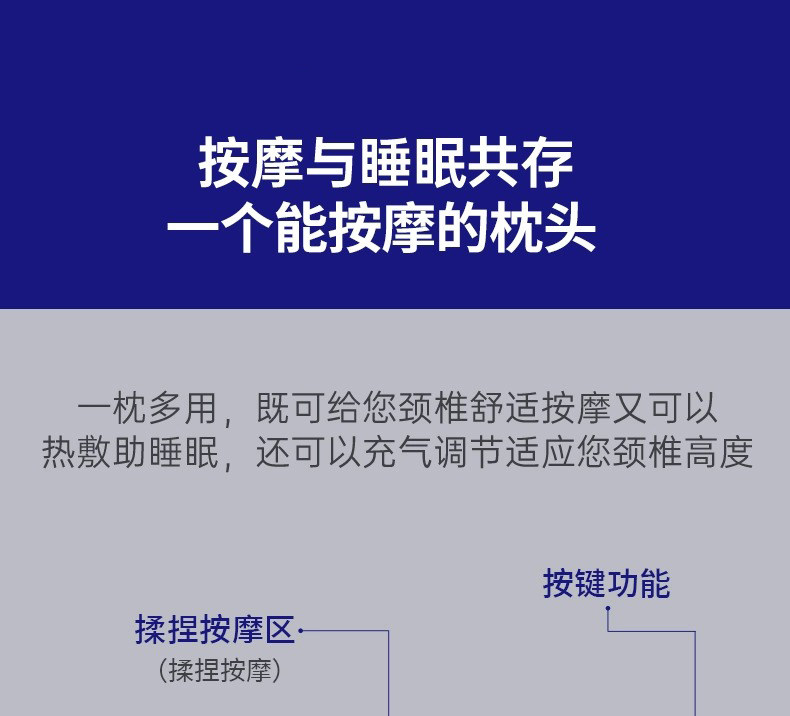 按摩与睡眠共存
一个能按摩的枕头

一枕多用，既可给您颈椎舒适按摩又可以热敷助睡眠，还可以充气调节适应您颈椎高度

按键功能

揉捏按摩区
（揉捏按摩）